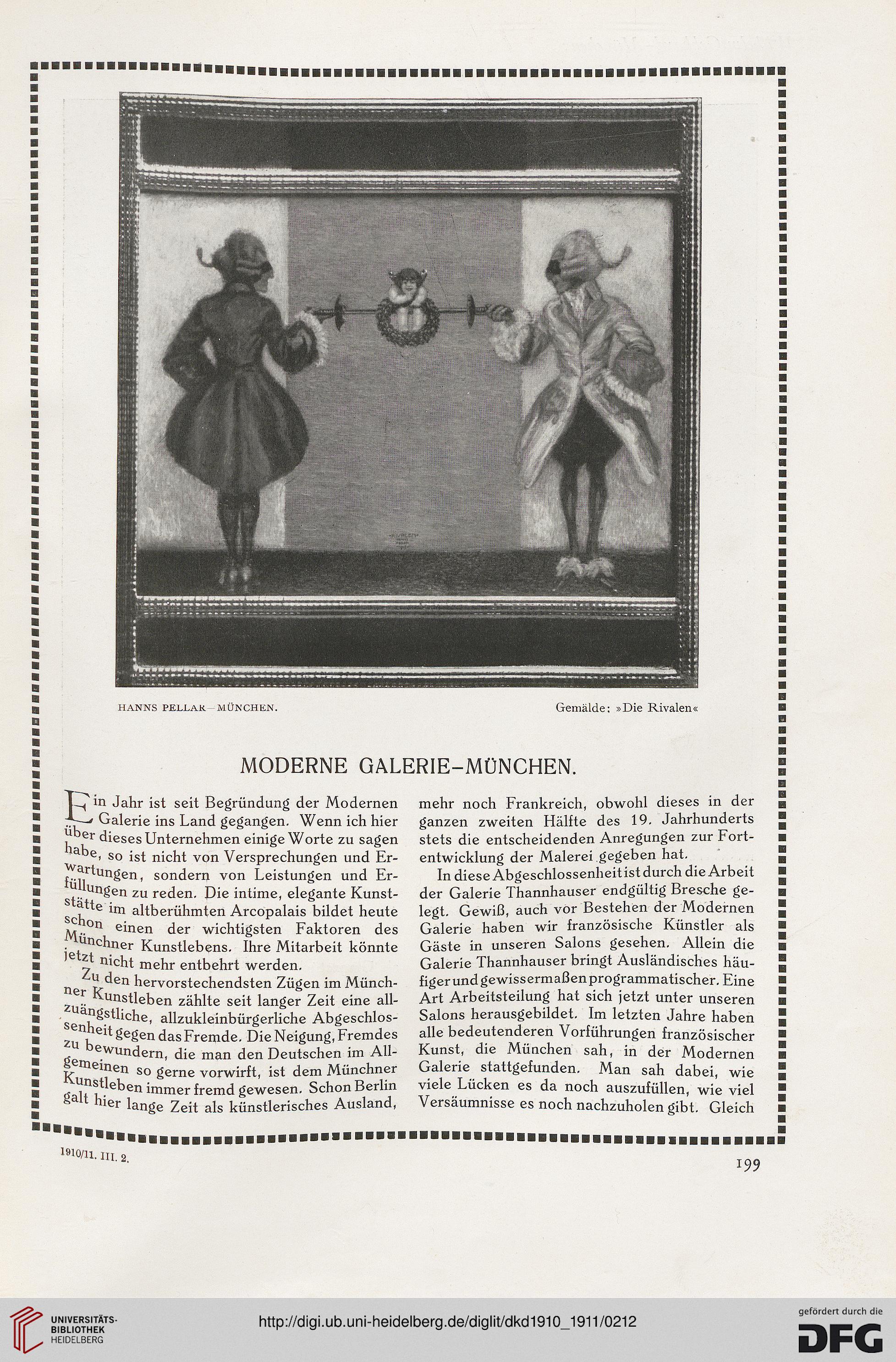 HANNS PELLAR—MÜNCHEN.

Gemälde: »Die Rivalen«

MODERNE GALERIE-MÜNCHEN.

Ein Jahr ist seit Begründung der Modernen Galerie ins Land gegangen. Wenn ich hier über dieses Unternehmen einige Worte zu sagen habe, so ist nicht von Versprechungen und Erwartungen, sondern von Leistungen und Erfüllungen zu reden. Die intime, elegante Kunststätte im altberühmten Arcopalais bildet heute schon einen der wichtigsten Faktoren des Münchner Kunstlebens. Ihre Mitarbeit könnte jetzt nicht mehr entbehrt werden.

Zu den hervorstechendsten Zügen im Münchner Kunstleben zählte seit langer Zeit eine allzuängstliche, allzukleinbürgerliche Abgeschlossenheit gegen das Fremde. Die Neigung, Fremdes zu bewundern, die man den Deutschen im Allgemeinen so gerne vorwirft, ist dem Münchner Kunstleben immer fremd gewesen. Schon Berlin galt hier lange Zeit als künstlerisches Ausland, mehr noch Frankreich, obwohl dieses in der ganzen zweiten Hälfte des 19. Jahrhunderts stets die entscheidenden Anregungen zur Fortentwicklung der Malerei gegeben hat.

In diese Abgeschlossenheit ist durch die Arbeit der Galerie Thannhauser endgültig Bresche gelegt. Gewiß, auch vor Bestehen der Modernen Galerie haben wir französische Künstler als Gäste in unseren Salons gesehen. Allein die Galerie Thannhauser bringt Ausländisches häufiger und gewissermaßen programmatischer. Eine Art Arbeitsteilung hat sich jetzt unter unseren Salons herausgebildet. Im letzten Jahre haben alle bedeutenderen Vorführungen französischer Kunst, die München sah, in der Modernen Galerie stattgefunden. Man sah dabei, wie viele Lücken es da noch auszufüllen, wie viel Versäumnisse es noch nachzuholen gibt. Gleich

1910/11. III. 2.

199

UNIVERSITÄTS-BIBLIOTHEK HEIDELBERG

http://digi.ub.uni-heidelberg.de/diglit/dkd1910_1911/0212

gefördert durch die DFG